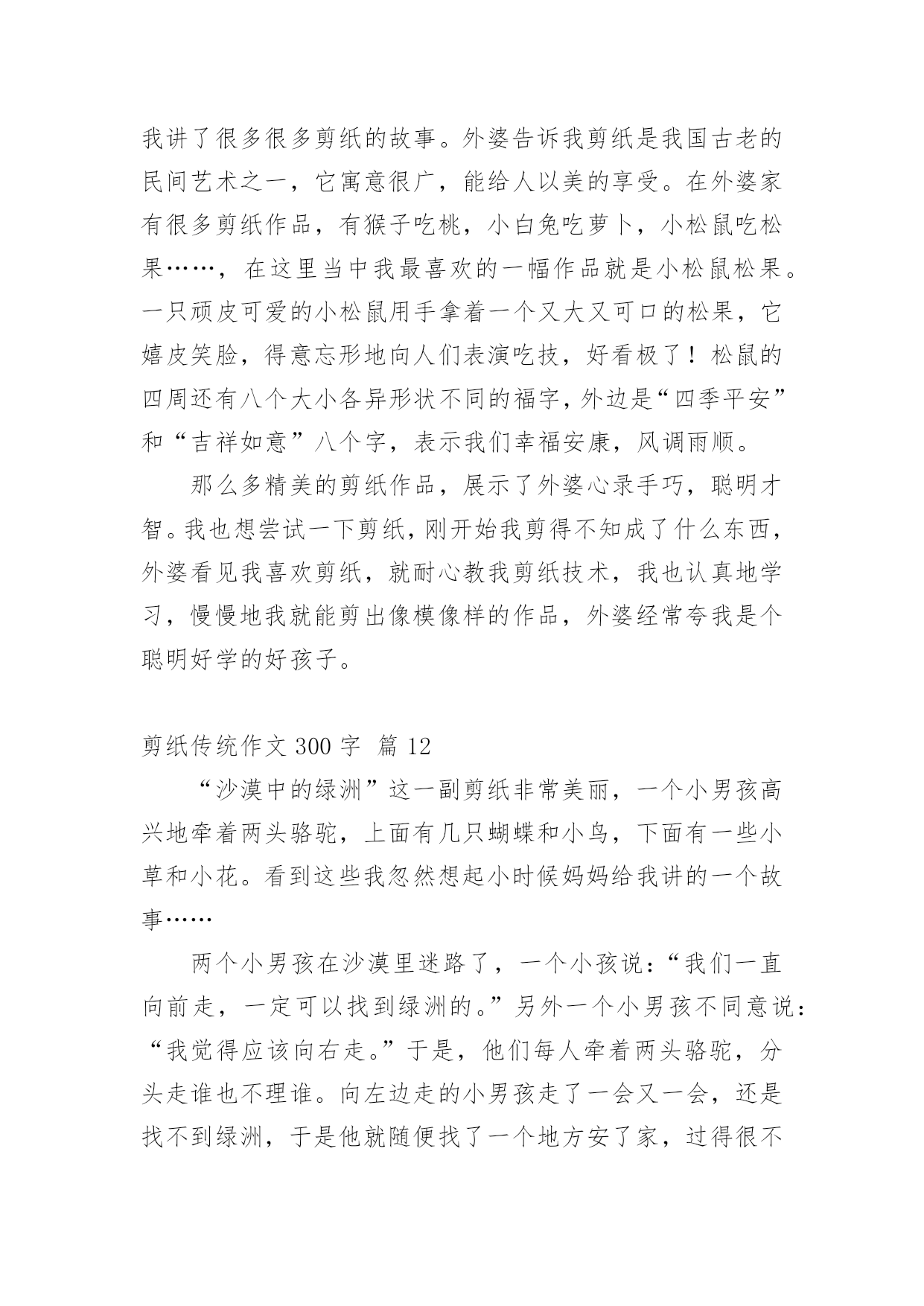 我讲了很多很多剪纸的故事。外婆告诉我剪纸是我国古老的民间艺术之一，它寓意很广，能给人以美的享受。在外婆家有很多剪纸作品，有猴子吃桃，小白兔吃萝卜，小松鼠吃松果……，在这里当中我最喜欢的一幅作品就是小松鼠松果。一只顽皮可爱的小松鼠用手拿着一个又大又可口的松果，它嬉皮笑脸，得意忘形地向人们表演吃技，好看极了！松鼠的四周还有八个大小各异形状不同的福字，外边是“四季平安”和“吉祥如意”八个字，表示我们幸福安康，风调雨顺。

那么多精美的剪纸作品，展示了外婆心录手巧，聪明才智。我也想尝试一下剪纸，刚开始我剪得不知成了什么东西，外婆看见我喜欢剪纸，就耐心教我剪纸技术，我也认真地学习，慢慢地我就能剪出像模像样的作品，外婆经常夸我是个聪明好学的好孩子。

剪纸传统作文 300 字 篇 12

“沙漠中的绿洲”这一副剪纸非常美丽，一个小男孩高兴地牵着两头骆驼，上面有几只蝴蝶和小鸟，下面有一些小草和小花。看到这些我忽然想起小时候妈妈给我讲的一个故事……

两个小男孩在沙漠里迷路了，一个小孩说：“我们一直向前走，一定可以找到绿洲的。”另外一个小男孩不同意说：“我觉得应该向右走。”于是，他们每人牵着两头骆驼，分头走谁也不理谁。向左边走的小男孩走了一会又一会，还是找不到绿洲，于是他就随便找了一个地方安了家，过得很不